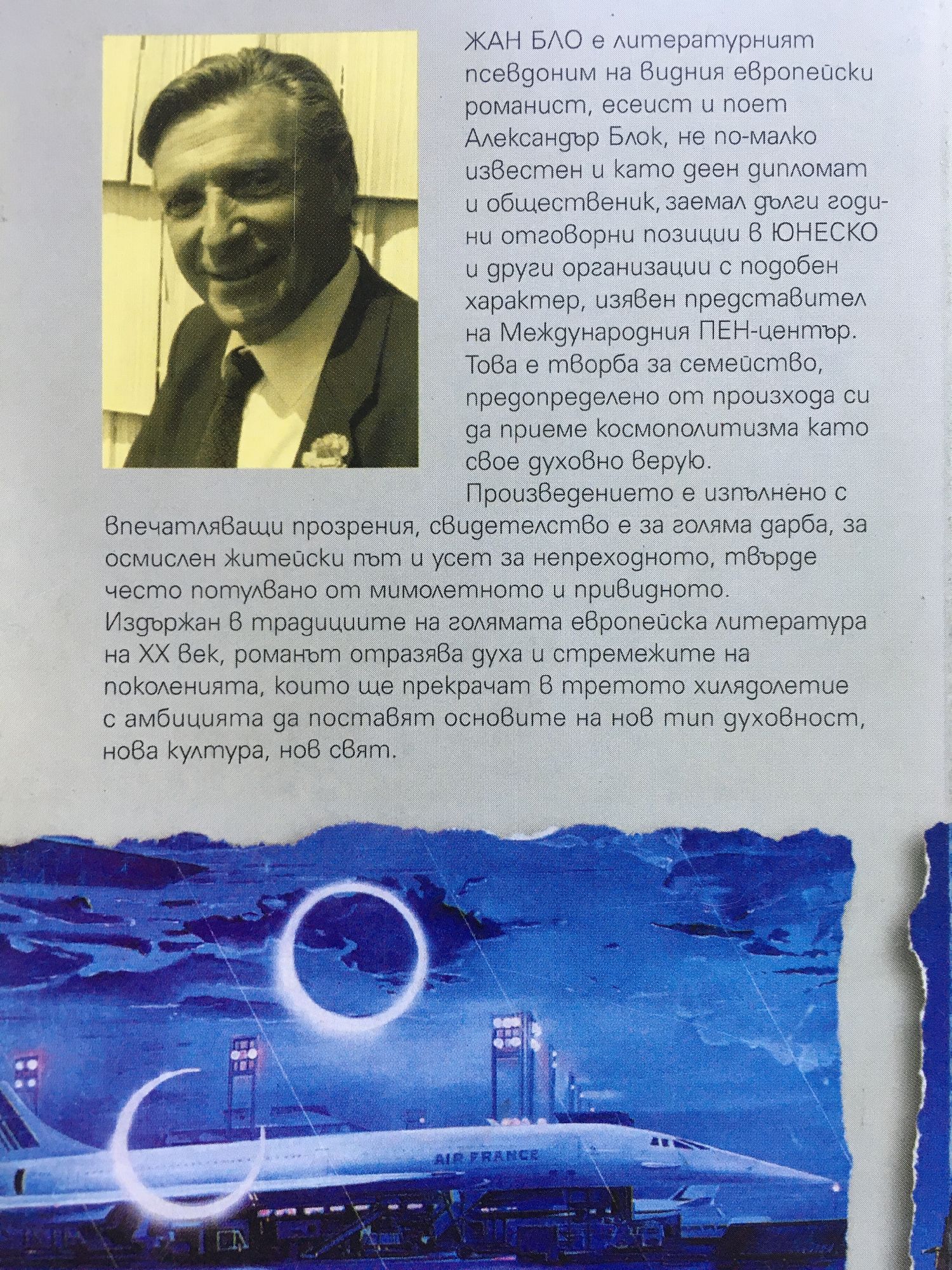 ЖАН БЛО е литературният псевдоним на видния европейски романист, есеист и поет Александър Блок, не по-малко известен и като деен дипломат и общественик, заемал дълги години отговорни позиции в ЮНЕСКО и други организации с подобен характер, изявен представител на Международния ПЕН-център.

Това е творба за семейство, предопределено от произхода си да приеме космополитизма като свое духовно верую.

Произведението е изпълнено с впечатляващи прозрения, свидетелство е за голяма дарба, за осмислен житейски път и усет за непреходното, твърде често потулвано от мимолетното и привидното.

Издържан в традициите на голямата европейска литература на XX век, романът отразява духа и стремежите на поколенията, които ще прекрачат в третото хилядолетие с амбицията да поставят основите на нов тип духовност, нова култура, нов свят.

AIR FRANCE